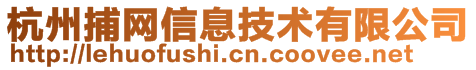 杭州捕网信息技术有限公司
http://lehuofushi.cn.coovee.net